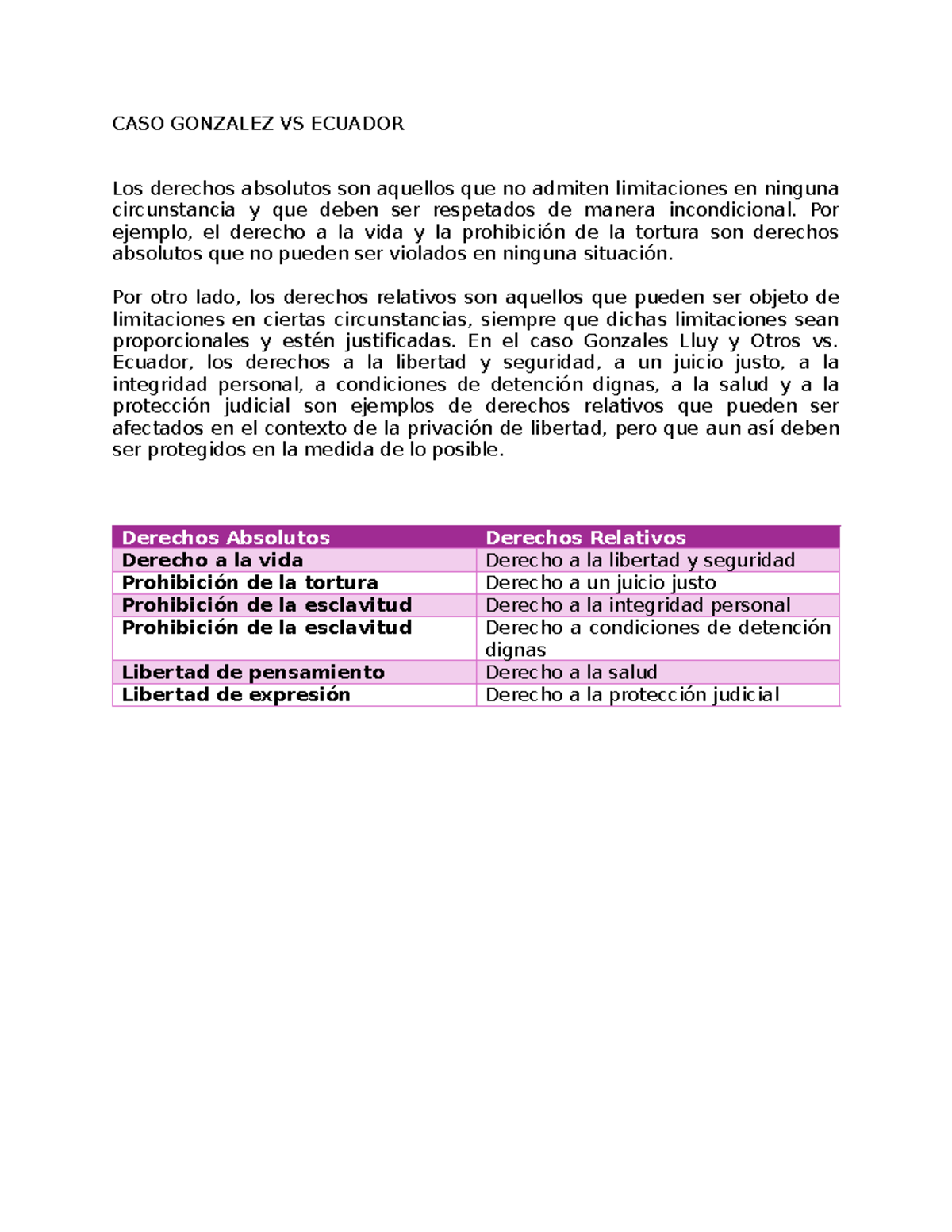 CASO GONZALEZ VS ECUADOR

Los derechos absolutos son aquellos que no admiten limitaciones en ninguna circunstancia y que deben ser respetados de manera incondicional. Por ejemplo, el derecho a la vida y la prohibición de la tortura son derechos absolutos que no pueden ser violados en ninguna situación.

Por otro lado, los derechos relativos son aquellos que pueden ser objeto de limitaciones en ciertas circunstancias, siempre que dichas limitaciones sean proporcionales y estén justificadas. En el caso Gonzales Lluy y Otros vs. Ecuador, los derechos a la libertad y seguridad, a un juicio justo, a la integridad personal, a condiciones de detención dignas, a la salud y a la protección judicial son ejemplos de derechos relativos que pueden ser afectados en el contexto de la privación de libertad, pero que aun así deben ser protegidos en la medida de lo posible.

| Derechos Absolutos | Derechos Relativos |
|---|---|
| Derecho a la vida | Derecho a la libertad y seguridad |
| Prohibición de la tortura | Derecho a un juicio justo |
| Prohibición de la esclavitud | Derecho a la integridad personal |
| Prohibición de la esclavitud | Derecho a condiciones de detención dignas |
| Libertad de pensamiento | Derecho a la salud |
| Libertad de expresión | Derecho a la protección judicial |